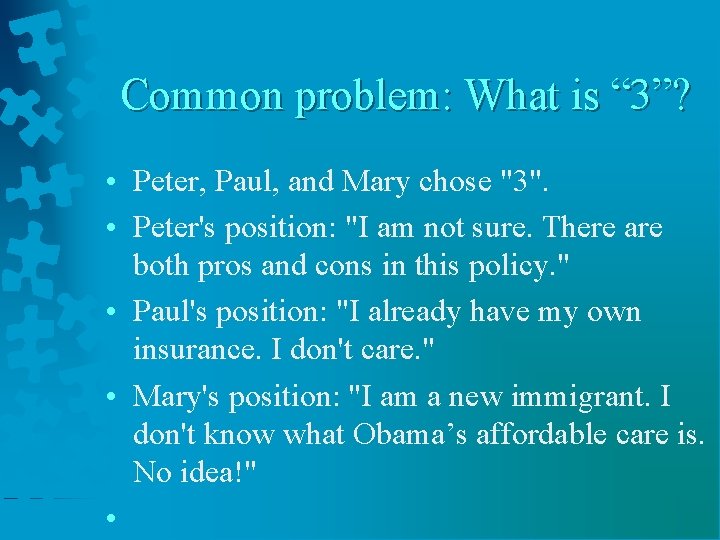 Common problem: What is “3”?

• Peter, Paul, and Mary chose "3".

• Peter's position: "I am not sure. There are both pros and cons in this policy."

• Paul's position: "I already have my own insurance. I don't care."

• Mary's position: "I am a new immigrant. I don't know what Obama’s affordable care is. No idea!"

•